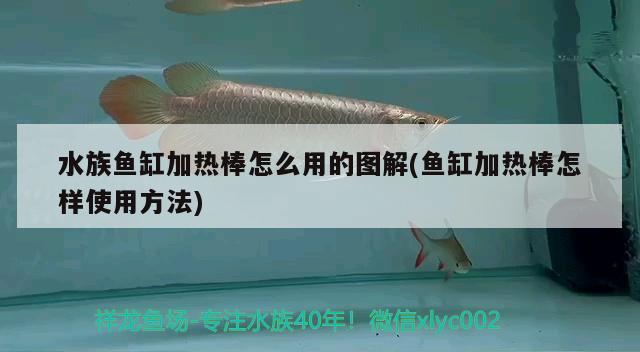 水族鱼缸加热棒怎么用的图解(鱼缸加热棒怎样使用方法)

祥龙鱼场-专注水族40年！微信xlyc002